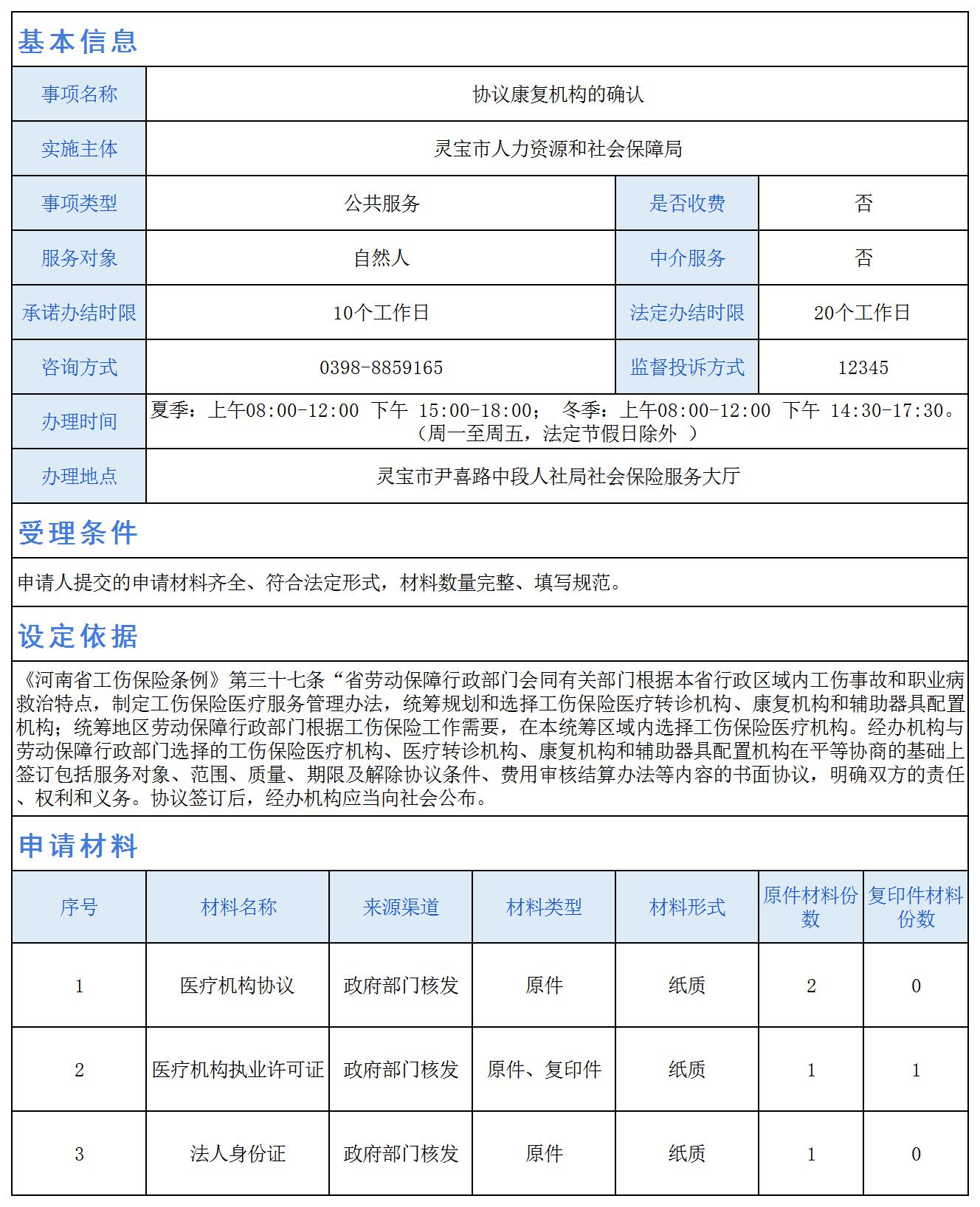 基本信息

| 事项名称 | 协议康复机构的确认 | | |
|---|---|---|---|
| 实施主体 | 灵宝市人力资源和社会保障局 | | |
| 事项类型 | 公共服务 | 是否收费 | 否 |
| 服务对象 | 自然人 | 中介服务 | 否 |
| 承诺办结时限 | 10个工作日 | 法定办结时限 | 20个工作日 |
| 咨询方式 | 0398-8859165 | 监督投诉方式 | 12345 |
| 办理时间 | 夏季：上午08:00-12:00 下午 15:00-18:00； 冬季：上午08:00-12:00 下午 14:30-17:30。（周一至周五，法定节假日除外 ） | | |
| 办理地点 | 灵宝市尹喜路中段人社局社会保险服务大厅 | | |

受理条件

申请人提交的申请材料齐全、符合法定形式，材料数量完整、填写规范。

设定依据

《河南省工伤保险条例》第三十七条“省劳动保障行政部门会同有关部门根据本省行政区域内工伤事故和职业病救治特点，制定工伤保险医疗服务管理办法，统筹规划和选择工伤保险医疗转诊机构、康复机构和辅助器具配置机构；统筹地区劳动保障行政部门根据工伤保险工作需要，在本统筹区域内选择工伤保险医疗机构。经办机构与劳动保障行政部门选择的工伤保险医疗机构、医疗转诊机构、康复机构和辅助器具配置机构在平等协商的基础上签订包括服务对象、范围、质量、期限及解除协议条件、费用审核结算办法等内容的书面协议，明确双方的责任、权利和义务。协议签订后，经办机构应当向社会公布。

申请材料

| 序号 | 材料名称 | 来源渠道 | 材料类型 | 材料形式 | 原件材料份数 | 复印件材料份数 |
|---|---|---|---|---|---|---|
| 1 | 医疗机构协议 | 政府部门核发 | 原件 | 纸质 | 2 | 0 |
| 2 | 医疗机构执业许可证 | 政府部门核发 | 原件、复印件 | 纸质 | 1 | 1 |
| 3 | 法人身份证 | 政府部门核发 | 原件 | 纸质 | 1 | 0 |